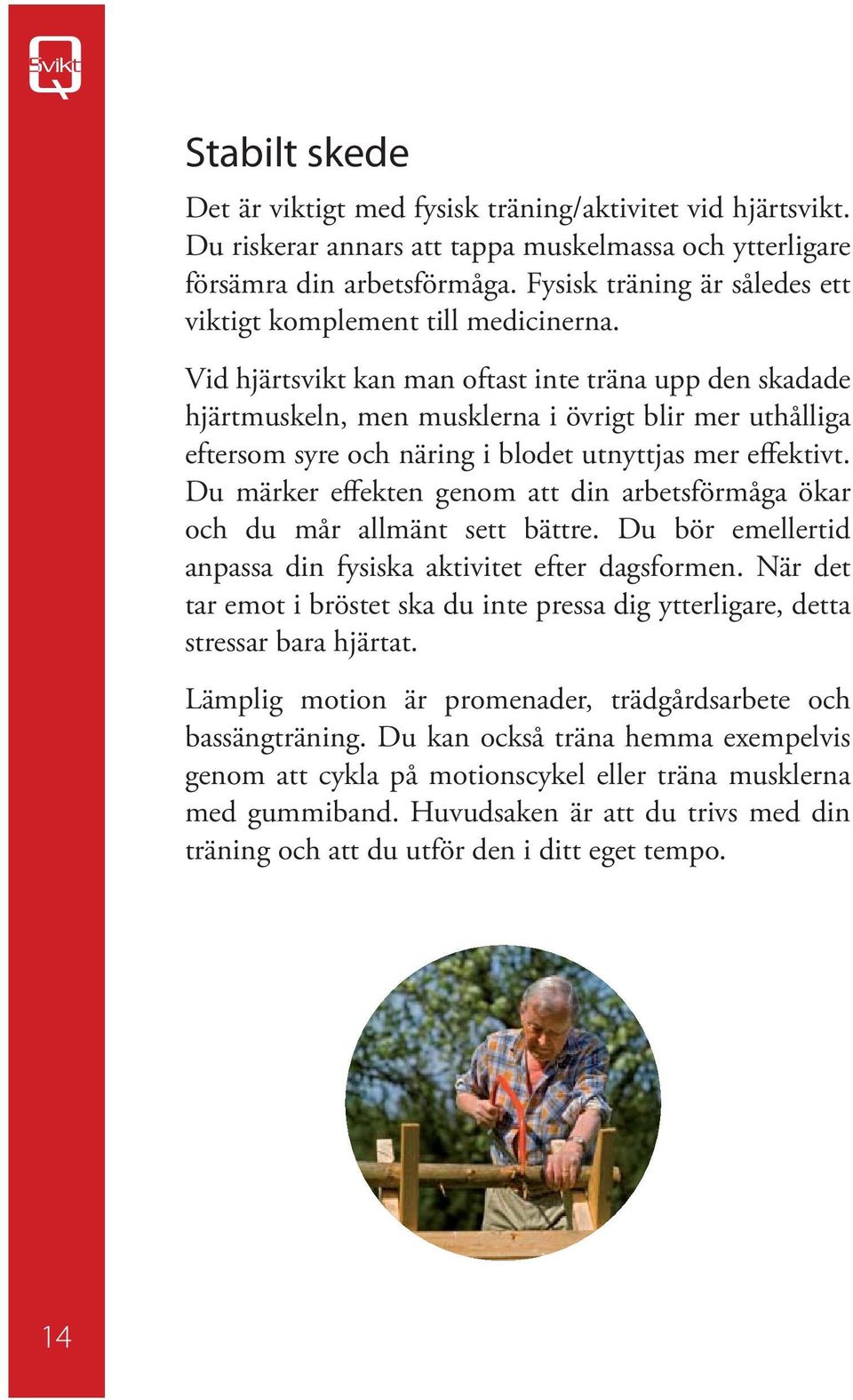 Svikt

Stabilt skede

Det är viktigt med fysisk träning/aktivitet vid hjärtsvikt. Du riskerar annars att tappa muskelmassa och ytterligare försämra din arbetsförmåga. Fysisk träning är således ett viktigt komplement till medicinerna.

Vid hjärtsvikt kan man oftast inte träna upp den skadade hjärtmuskeln, men musklerna i övrigt blir mer uthålliga eftersom syre och näring i blodet utnyttjas mer effektivt. Du märker effekten genom att din arbetsförmåga ökar och du mår allmänt sett bättre. Du bör emellertid anpassa din fysiska aktivitet efter dagsformen. När det tar emot i bröstet ska du inte pressa dig ytterligare, detta stressar bara hjärtat.

Lämplig motion är promenader, trädgårdsarbete och bassängträning. Du kan också träna hemma exempelvis genom att cykla på motionscykel eller träna musklerna med gummiband. Huvudsaken är att du trivs med din träning och att du utför den i ditt eget tempo.

14